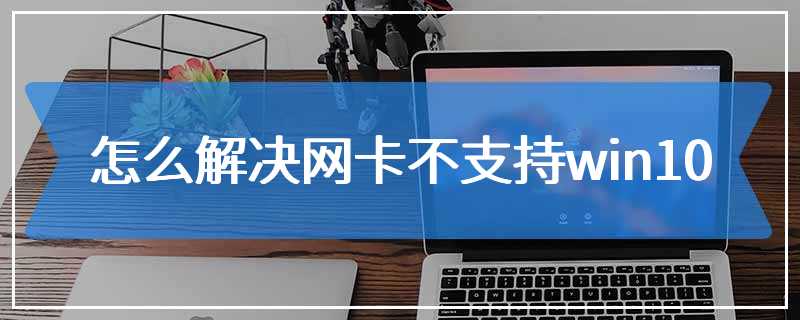 怎么解决网卡不支持win10